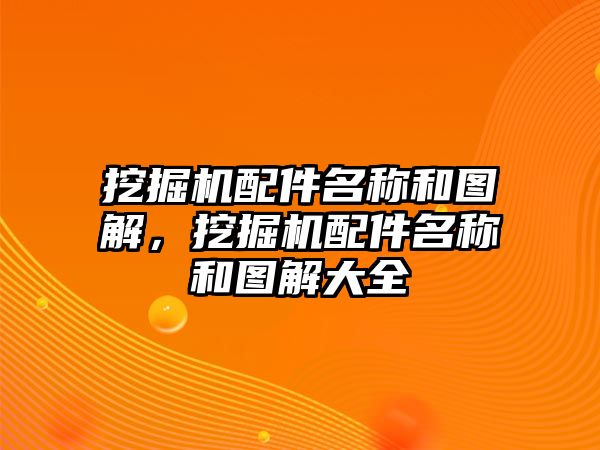 挖掘机配件名称和图解，挖掘机配件名称和图解大全